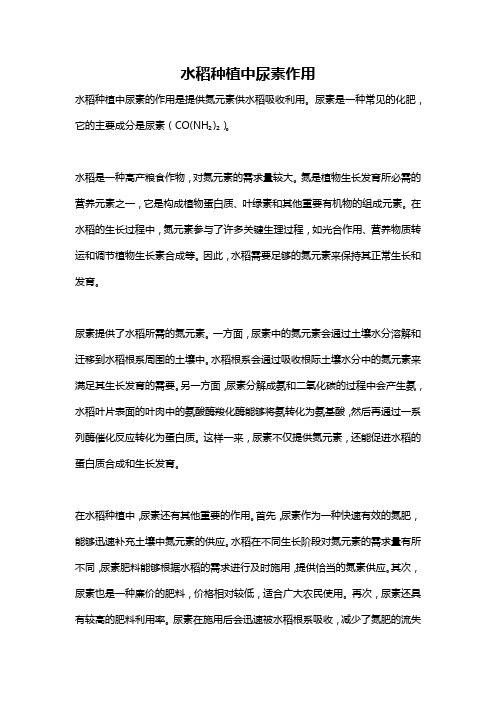 水稻种植中尿素作用

水稻种植中尿素的作用是提供氮元素供水稻吸收利用。尿素是一种常见的化肥，它的主要成分是尿素（$CO(NH_2)_2$）。

水稻是一种高产粮食作物，对氮元素的需求量较大。氮是植物生长发育所必需的营养元素之一，它是构成植物蛋白质、叶绿素和其他重要有机物的组成元素。在水稻的生长过程中，氮元素参与了许多关键生理过程，如光合作用、营养物质转运和调节植物生长素合成等。因此，水稻需要足够的氮元素来保持其正常生长和发育。

尿素提供了水稻所需的氮元素。一方面，尿素中的氮元素会通过土壤水分溶解和迁移到水稻根系周围的土壤中。水稻根系会通过吸收根际土壤水分中的氮元素来满足其生长发育的需要。另一方面，尿素分解成氨和二氧化碳的过程中会产生氨，水稻叶片表面的叶肉中的氨酸酶羧化酶能够将氨转化为氨基酸，然后再通过一系列酶催化反应转化为蛋白质。这样一来，尿素不仅提供氮元素，还能促进水稻的蛋白质合成和生长发育。

在水稻种植中，尿素还有其他重要的作用。首先，尿素作为一种快速有效的氮肥，能够迅速补充土壤中氮元素的供应。水稻在不同生长阶段对氮元素的需求量有所不同，尿素肥料能够根据水稻的需求进行及时施用，提供恰当的氮素供应。其次，尿素也是一种廉价的肥料，价格相对较低，适合广大农民使用。再次，尿素还具有较高的肥料利用率。尿素在施用后会迅速被水稻根系吸收，减少了氮肥的流失